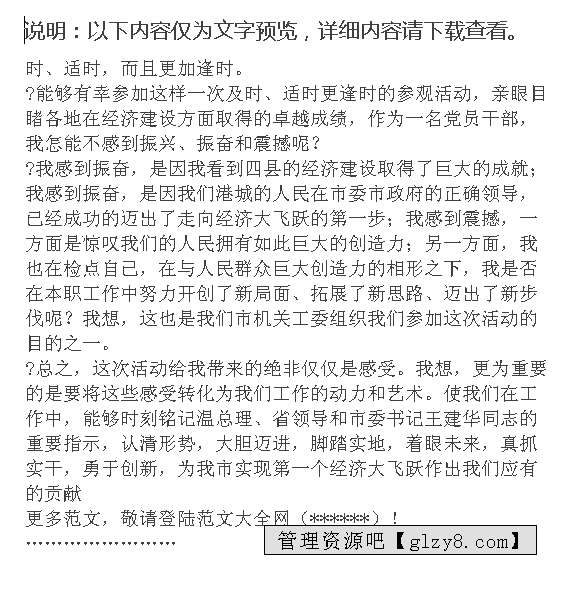 说明：以下内容仅为文字预览，详细内容请下载查看。

时、适时，而且更加逢时。

?能够有幸参加这样一次及时、适时更逢时的参观活动，亲眼目睹各地在经济建设方面取得的卓越成绩，作为一名党员干部，我怎能不感到振兴、振奋和震撼呢？

?我感到振奋，是因我看到四县的经济建设取得了巨大的成就；我感到振奋，是因我们港城的人民在市委市政府的正确领导，已经成功的迈出了走向经济大飞跃的第一步；我感到震撼，一方面是惊叹我们的人民拥有如此巨大的创造力；另一方面，我也在检点自己，在与人民群众巨大创造力的相形之下，我是否在本职工作中努力开创了新局面、拓展了新思路、迈出了新步伐呢？我想，这也是我们市机关工委组织我们参加这次活动的目的之一。

?总之，这次活动给我带来的绝非仅仅是感受。我想，更为重要的是要将这些感受转化为我们工作的动力和艺术。使我们在工作中，能够时刻铭记温总理、省领导和市委书记王建华同志的重要指示，认清形势，大胆迈进，脚踏实地，着眼未来，真抓实干，勇于创新，为我市实现第一个经济大飞跃作出我们应有的贡献

更多范文，敬请登陆范文大全网（******）！

……………………

管理资源吧【glzy8.com】